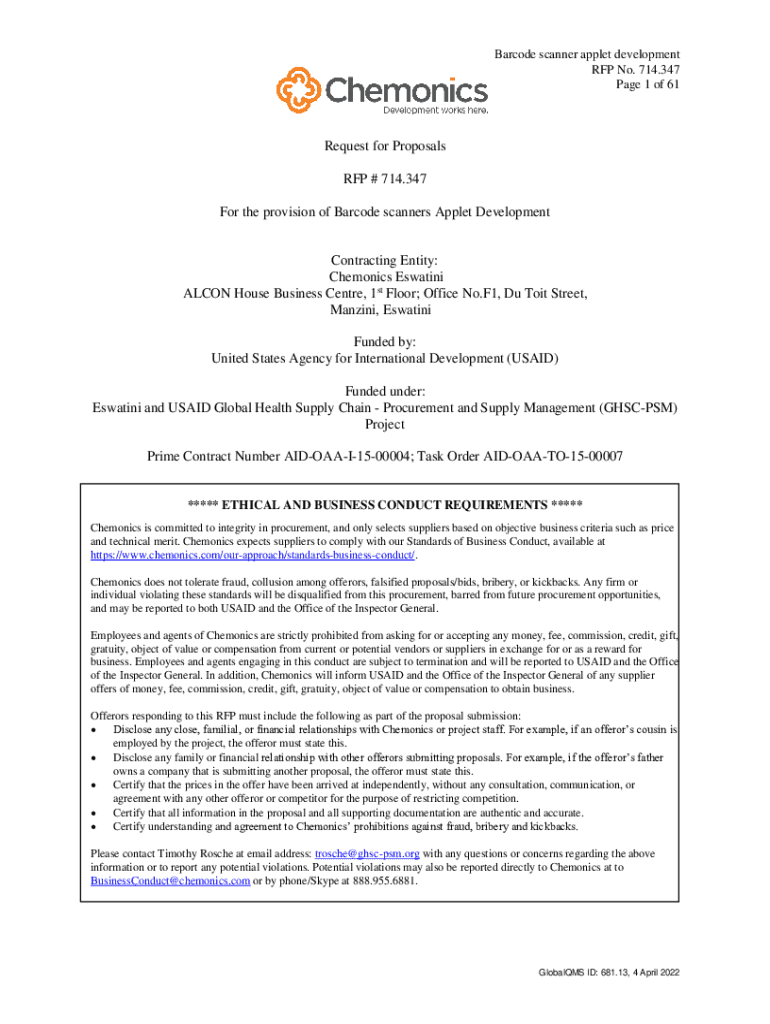 Barcode scanner applet development
RFP No. 714.347
Page 1 of 61

Chemonics
Development works here.

Request for Proposals

RFP # 714.347

For the provision of Barcode scanners Applet Development

Contracting Entity:
Chemonics Eswatini
ALCON House Business Centre, 1$^{st}$ Floor; Office No.F1, Du Toit Street, Manzini, Eswatini

Funded by:
United States Agency for International Development (USAID)

Funded under:
Eswatini and USAID Global Health Supply Chain - Procurement and Supply Management (GHSC-PSM) Project

Prime Contract Number AID-OAA-I-15-00004; Task Order AID-OAA-TO-15-00007

***** ETHICAL AND BUSINESS CONDUCT REQUIREMENTS *****

Chemonics is committed to integrity in procurement, and only selects suppliers based on objective business criteria such as price and technical merit. Chemonics expects suppliers to comply with our Standards of Business Conduct, available at https://www.chemonics.com/our-approach/standards-business-conduct/.

Chemonics does not tolerate fraud, collusion among offerors, falsified proposals/bids, bribery, or kickbacks. Any firm or individual violating these standards will be disqualified from this procurement, barred from future procurement opportunities, and may be reported to both USAID and the Office of the Inspector General.

Employees and agents of Chemonics are strictly prohibited from asking for or accepting any money, fee, commission, credit, gift, gratuity, object of value or compensation from current or potential vendors or suppliers in exchange for or as a reward for business. Employees and agents engaging in this conduct are subject to termination and will be reported to USAID and the Office of the Inspector General. In addition, Chemonics will inform USAID and the Office of the Inspector General of any supplier offers of money, fee, commission, credit, gift, gratuity, object of value or compensation to obtain business.

Offerors responding to this RFP must include the following as part of the proposal submission:
• Disclose any close, familial, or financial relationships with Chemonics or project staff. For example, if an offeror's cousin is employed by the project, the offeror must state this.
• Disclose any family or financial relationship with other offerors submitting proposals. For example, if the offeror's father owns a company that is submitting another proposal, the offeror must state this.
• Certify that the prices in the offer have been arrived at independently, without any consultation, communication, or agreement with any other offeror or competitor for the purpose of restricting competition.
• Certify that all information in the proposal and all supporting documentation are authentic and accurate.
• Certify understanding and agreement to Chemonics' prohibitions against fraud, bribery and kickbacks.

Please contact Timothy Rosche at email address: trosche@ghsc-psm.org with any questions or concerns regarding the above information or to report any potential violations. Potential violations may also be reported directly to Chemonics at to BusinessConduct@chemonics.com or by phone/Skype at 888.955.6881.

GlobalQMS ID: 681.13, 4 April 2022